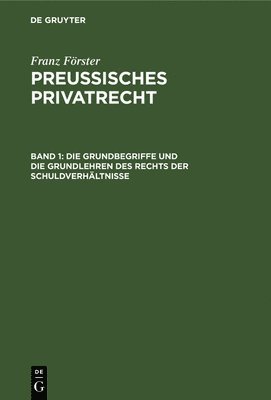 DE GRUYTER

Franz Förster

PREUSSISCHES PRIVATRECHT

BAND 1: DIE GRUNDBEGRIFFE UND DIE GRUNDLEHREN DES RECHTS DER SCHULDVERHÄLTNISSE

DE
G